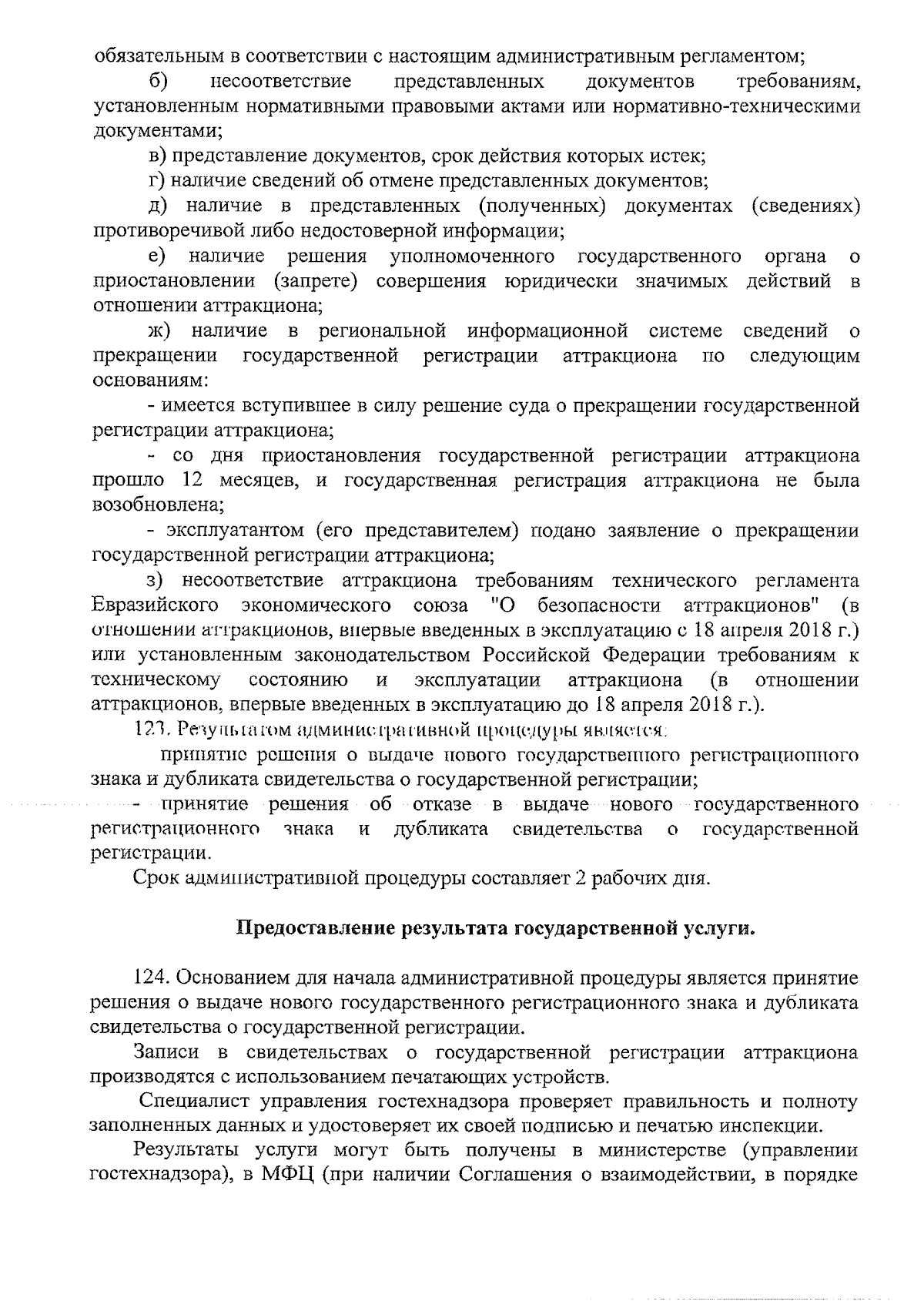 обязательным в соответствии с настоящим административным регламентом;

б) несоответствие представленных документов требованиям, установленным нормативными правовыми актами или нормативно-техническими документами;

в) представление документов, срок действия которых истек;

г) наличие сведений об отмене представленных документов;

д) наличие в представленных (полученных) документах (сведениях) противоречивой либо недостоверной информации;

е) наличие решения уполномоченного государственного органа о приостановлении (запрете) совершения юридически значимых действий в отношении аттракциона;

ж) наличие в региональной информационной системе сведений о прекращении государственной регистрации аттракциона по следующим основаниям:

- имеется вступившее в силу решение суда о прекращении государственной регистрации аттракциона;

- со дня приостановления государственной регистрации аттракциона прошло 12 месяцев, и государственная регистрация аттракциона не была возобновлена;

- эксплуатантом (его представителем) подано заявление о прекращении государственной регистрации аттракциона;

з) несоответствие аттракциона требованиям технического регламента Евразийского экономического союза "О безопасности аттракционов" (в отношении аттракционов, впервые введенных в эксплуатацию с 18 апреля 2018 г.) или установленным законодательством Российской Федерации требованиям к техническому состоянию и эксплуатации аттракциона (в отношении аттракционов, впервые введенных в эксплуатацию до 18 апреля 2018 г.).

123. Результатом административной процедуры является:

принятие решения о выдаче нового государственного регистрационного знака и дубликата свидетельства о государственной регистрации;

- принятие решения об отказе в выдаче нового государственного регистрационного знака и дубликата свидетельства о государственной регистрации.

Срок административной процедуры составляет 2 рабочих дня.

Предоставление результата государственной услуги.

124. Основанием для начала административной процедуры является принятие решения о выдаче нового государственного регистрационного знака и дубликата свидетельства о государственной регистрации.

Записи в свидетельствах о государственной регистрации аттракциона производятся с использованием печатающих устройств.

Специалист управления гостехнадзора проверяет правильность и полноту заполненных данных и удостоверяет их своей подписью и печатью инспекции.

Результаты услуги могут быть получены в министерстве (управлении гостехнадзора), в МФЦ (при наличии Соглашения о взаимодействии, в порядке